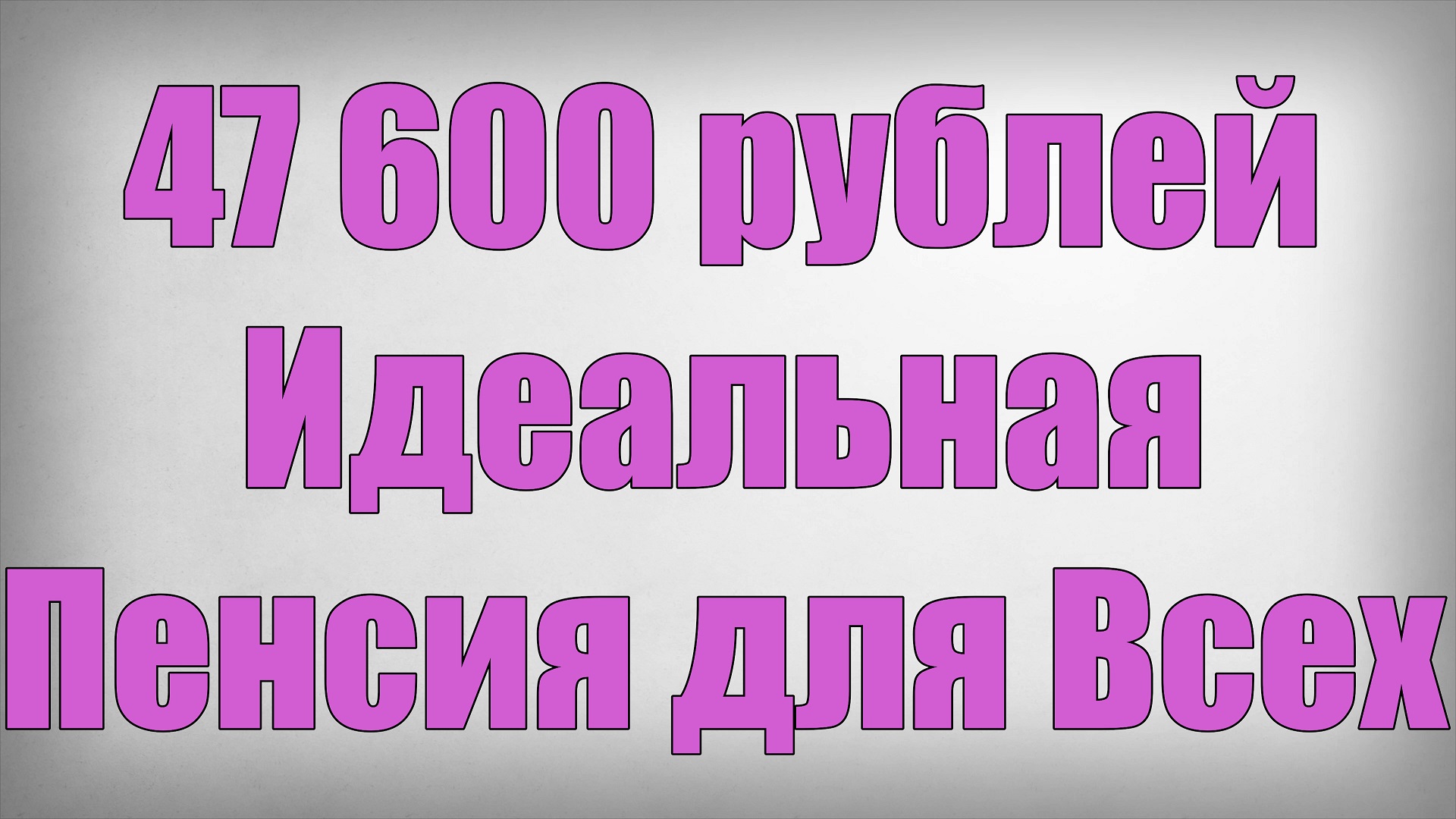 47 600 рублей
Идеальная
Пенсия для Всех